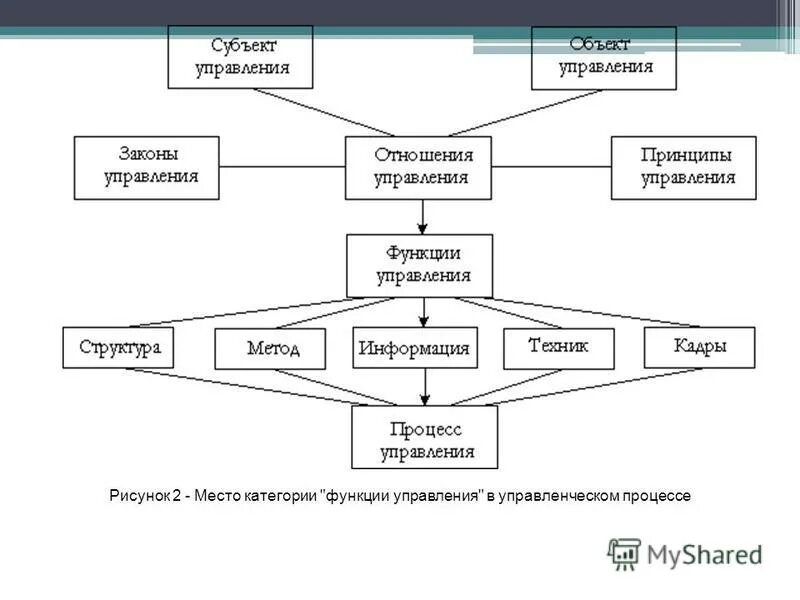 Субъект управления

Объект управления

Законы управления

Отношения управления

Принципы управления

Функции управления

Структура

Метод

Информация

Техник

Кадры

Процесс управления

Рисунок 2 - Место категории "функции управления" в управленческом процессе

MyShared